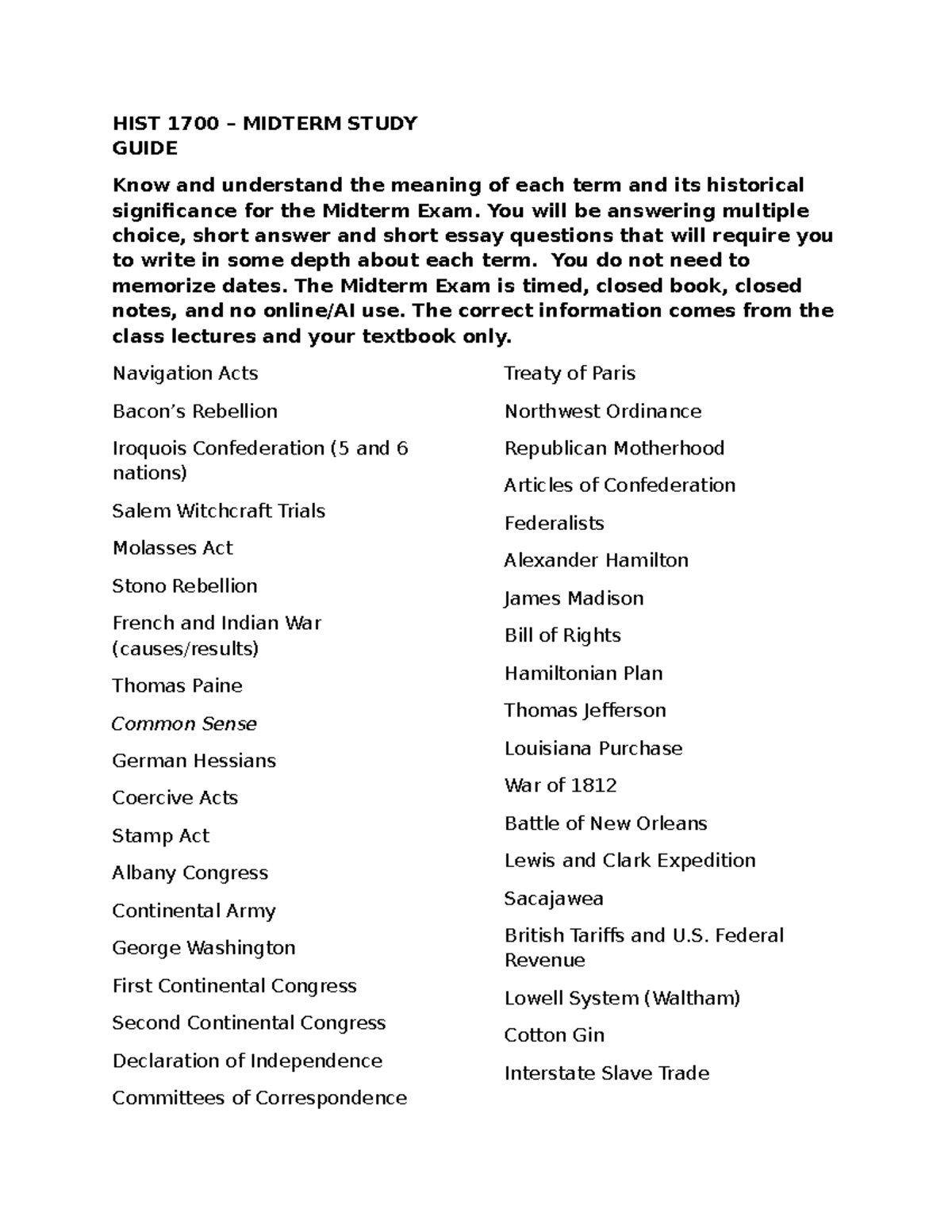 HIST 1700 – MIDTERM STUDY GUIDE

Know and understand the meaning of each term and its historical significance for the Midterm Exam. You will be answering multiple choice, short answer and short essay questions that will require you to write in some depth about each term. You do not need to memorize dates. The Midterm Exam is timed, closed book, closed notes, and no online/AI use. The correct information comes from the class lectures and your textbook only.

Navigation Acts

Bacon's Rebellion

Iroquois Confederation (5 and 6 nations)

Salem Witchcraft Trials

Molasses Act

Stono Rebellion

French and Indian War (causes/results)

Thomas Paine

Common Sense

German Hessians

Coercive Acts

Stamp Act

Albany Congress

Continental Army

George Washington

First Continental Congress

Second Continental Congress

Declaration of Independence

Committees of Correspondence

Treaty of Paris

Northwest Ordinance

Republican Motherhood

Articles of Confederation

Federalists

Alexander Hamilton

James Madison

Bill of Rights

Hamiltonian Plan

Thomas Jefferson

Louisiana Purchase

War of 1812

Battle of New Orleans

Lewis and Clark Expedition

Sacajawea

British Tariffs and U.S. Federal Revenue

Lowell System (Waltham)

Cotton Gin

Interstate Slave Trade